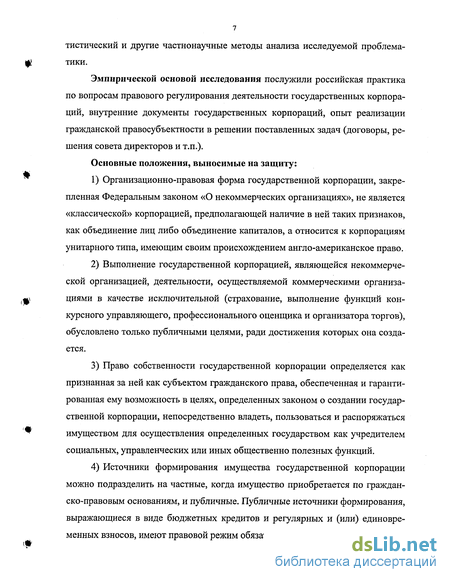 7

тистический и другие частнонаучные методы анализа исследуемой проблематики.

Эмпирической основой исследования послужили российская практика по вопросам правового регулирования деятельности государственных корпораций, внутренние документы государственных корпораций, опыт реализации гражданской правосубъектности в решении поставленных задач (договоры, решения совета директоров и т.п.).

Основные положения, выносимые на защиту:

1) Организационно-правовая форма государственной корпорации, закрепленная Федеральным законом «О некоммерческих организациях», не является «классической» корпорацией, предполагающей наличие в ней таких признаков, как объединение лиц либо объединение капиталов, а относится к корпорациям унитарного типа, имеющим своим происхождением англо-американское право.

2) Выполнение государственной корпорацией, являющейся некоммерческой организацией, деятельности, осуществляемой коммерческими организациями в качестве исключительной (страхование, выполнение функций конкурсного управляющего, профессионального оценщика и организатора торгов), обусловлено только публичными целями, ради достижения которых она создается.

3) Право собственности государственной корпорации определяется как признанная за ней как субъектом гражданского права, обеспеченная и гарантированная ему возможность в целях, определенных законом о создании государственной корпорации, непосредственно владеть, пользоваться и распоряжаться имуществом для осуществления определенных государством как учредителем социальных, управленческих или иных общественно полезных функций.

4) Источники формирования имущества государственной корпорации можно подразделить на частные, когда имущество приобретается по гражданско-правовым основаниям, и публичные. Публичные источники формирования, выражающиеся в виде бюджетных кредитов и регулярных и (или) единовременных взносов, имеют правовой режим обяза

dsLib.net
библиотека диссертаций